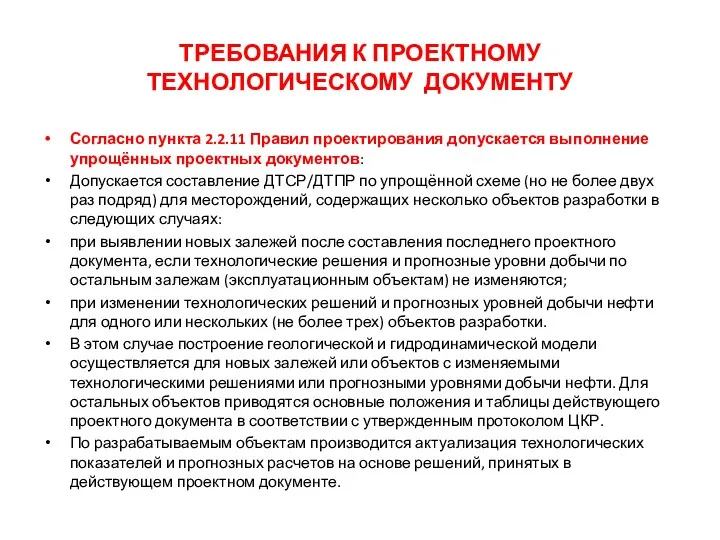 ТРЕБОВАНИЯ К ПРОЕКТНОМУ ТЕХНОЛОГИЧЕСКОМУ ДОКУМЕНТУ

• Согласно пункта 2.2.11 Правил проектирования допускается выполнение упрощённых проектных документов:

• Допускается составление ДТСР/ДТПР по упрощённой схеме (но не более двух раз подряд) для месторождений, содержащих несколько объектов разработки в следующих случаях:

• при выявлении новых залежей после составления последнего проектного документа, если технологические решения и прогнозные уровни добычи по остальным залежам (эксплуатационным объектам) не изменяются;

• при изменении технологических решений и прогнозных уровней добычи нефти для одного или нескольких (не более трех) объектов разработки.

• В этом случае построение геологической и гидродинамической модели осуществляется для новых залежей или объектов с изменяемыми технологическими решениями или прогнозными уровнями добычи нефти. Для остальных объектов приводятся основные положения и таблицы действующего проектного документа в соответствии с утвержденным протоколом ЦКР.

• По разрабатываемым объектам производится актуализация технологических показателей и прогнозных расчетов на основе решений, принятых в действующем проектном документе.